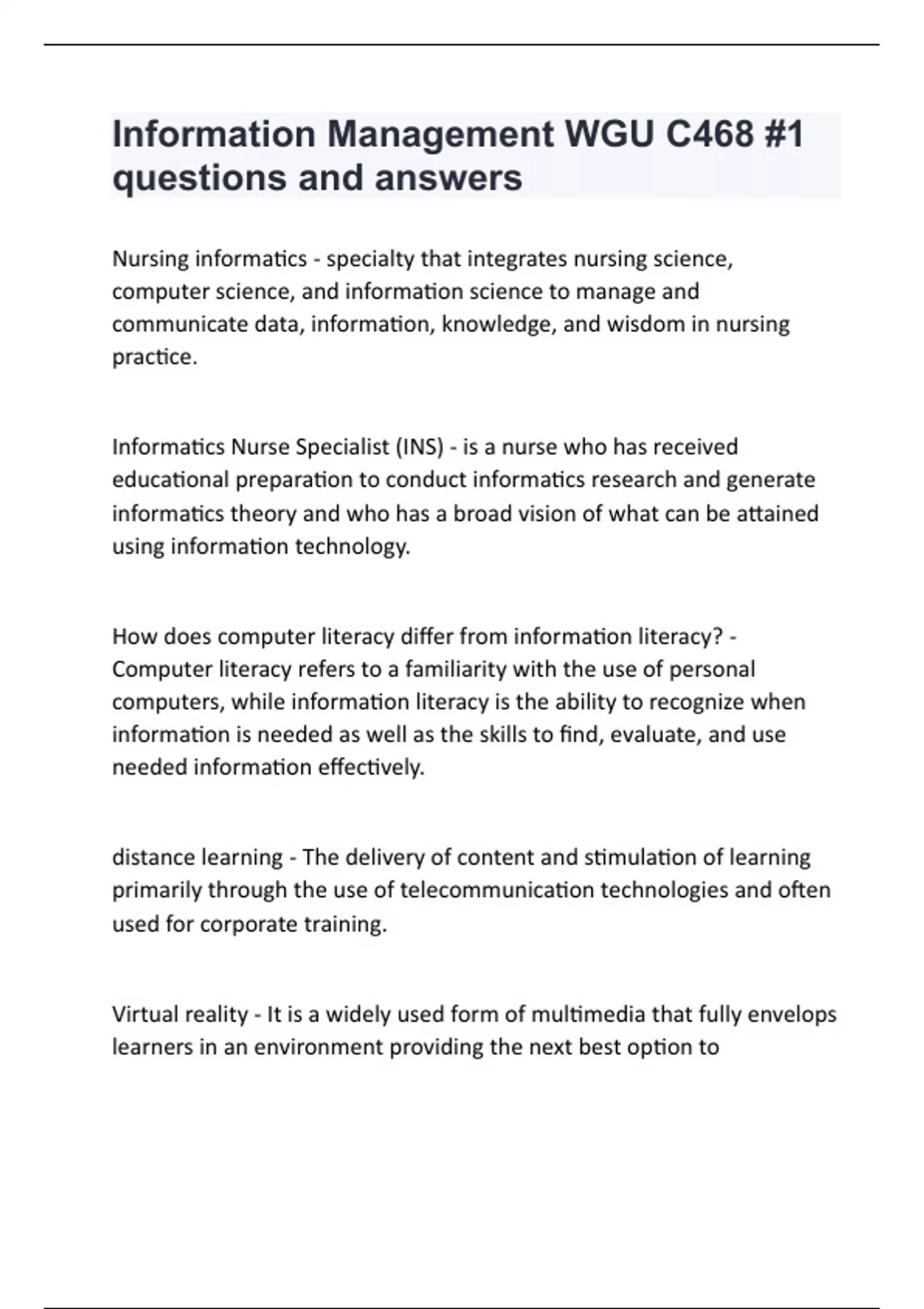 Information Management WGU C468 #1 questions and answers

Nursing informatics - specialty that integrates nursing science, computer science, and information science to manage and communicate data, information, knowledge, and wisdom in nursing practice.

Informatics Nurse Specialist (INS) - is a nurse who has received educational preparation to conduct informatics research and generate informatics theory and who has a broad vision of what can be attained using information technology.

How does computer literacy differ from information literacy? - Computer literacy refers to a familiarity with the use of personal computers, while information literacy is the ability to recognize when information is needed as well as the skills to find, evaluate, and use needed information effectively.

distance learning - The delivery of content and stimulation of learning primarily through the use of telecommunication technologies and often used for corporate training.

Virtual reality - It is a widely used form of multimedia that fully envelops learners in an environment providing the next best option to